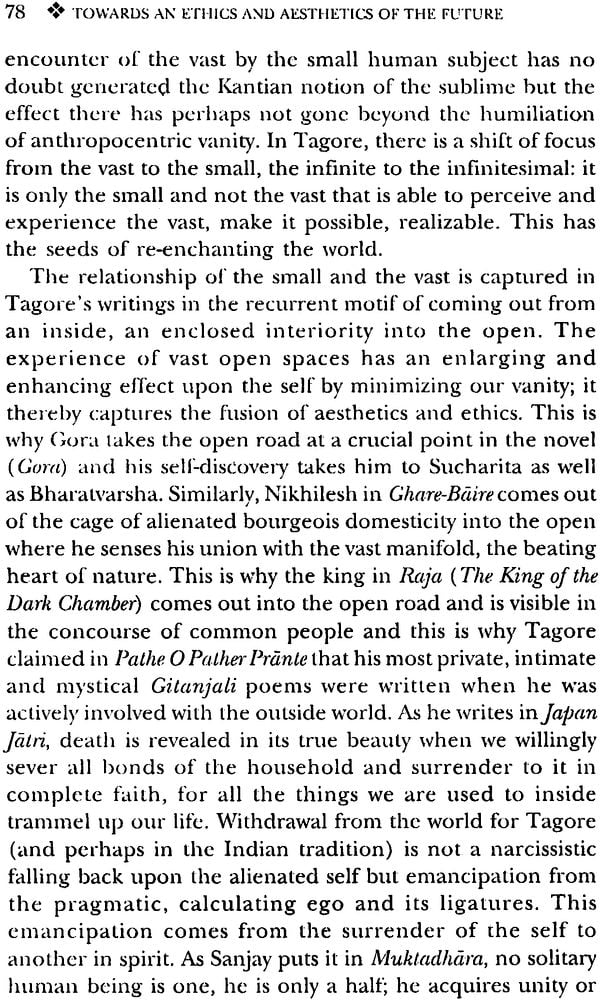 78 ❖ TOWARDS AN ETHICS AND AESTHETICS OF THE FUTURE

encounter of the vast by the small human subject has no doubt generated the Kantian notion of the sublime but the effect there has perhaps not gone beyond the humiliation of anthropocentric vanity. In Tagore, there is a shift of focus from the vast to the small, the infinite to the infinitesimal: it is only the small and not the vast that is able to perceive and experience the vast, make it possible, realizable. This has the seeds of re-enchanting the world.

The relationship of the small and the vast is captured in Tagore's writings in the recurrent motif of coming out from an inside, an enclosed interiority into the open. The experience of vast open spaces has an enlarging and enhancing effect upon the self by minimizing our vanity; it thereby captures the fusion of aesthetics and ethics. This is why Gora takes the open road at a crucial point in the novel (Gora) and his self-discovery takes him to Sucharita as well as Bharatvarsha. Similarly, Nikhilesh in Ghare-Bāire comes out of the cage of alienated bourgeois domesticity into the open where he senses his union with the vast manifold, the beating heart of nature. This is why the king in Raja (The King of the Dark Chamber) comes out into the open road and is visible in the concourse of common people and this is why Tagore claimed in Pathe O Pather Prānte that his most private, intimate and mystical Gitanjali poems were written when he was actively involved with the outside world. As he writes in Japan Jātri, death is revealed in its true beauty when we willingly sever all bonds of the household and surrender to it in complete faith, for all the things we are used to inside trammel up our life. Withdrawal from the world for Tagore (and perhaps in the Indian tradition) is not a narcissistic falling back upon the alienated self but emancipation from the pragmatic, calculating ego and its ligatures. This emancipation comes from the surrender of the self to another in spirit. As Sanjay puts it in Muktadhāra, no solitary human being is one, he is only a half; he acquires unity or